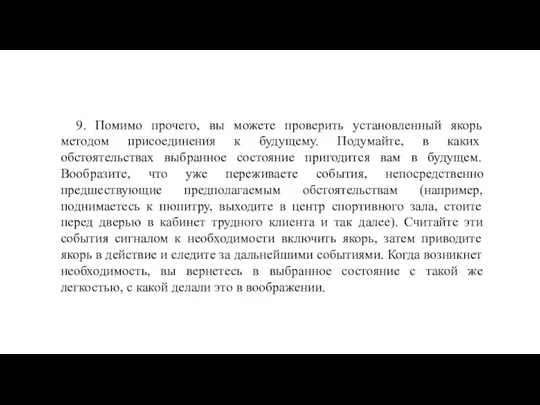 9. Помимо прочего, вы можете проверить установленный якорь методом присоединения к будущему. Подумайте, в каких обстоятельствах выбранное состояние пригодится вам в будущем. Вообразите, что уже переживаете события, непосредственно предшествующие предполагаемым обстоятельствам (например, поднимаетесь к пюпитру, выходите в центр спортивного зала, стоите перед дверью в кабинет трудного клиента и так далее). Считайте эти события сигналом к необходимости включить якорь, затем приводите якорь в действие и следите за дальнейшими событиями. Когда возникнет необходимость, вы вернетесь в выбранное состояние с такой же легкостью, с какой делали это в воображении.